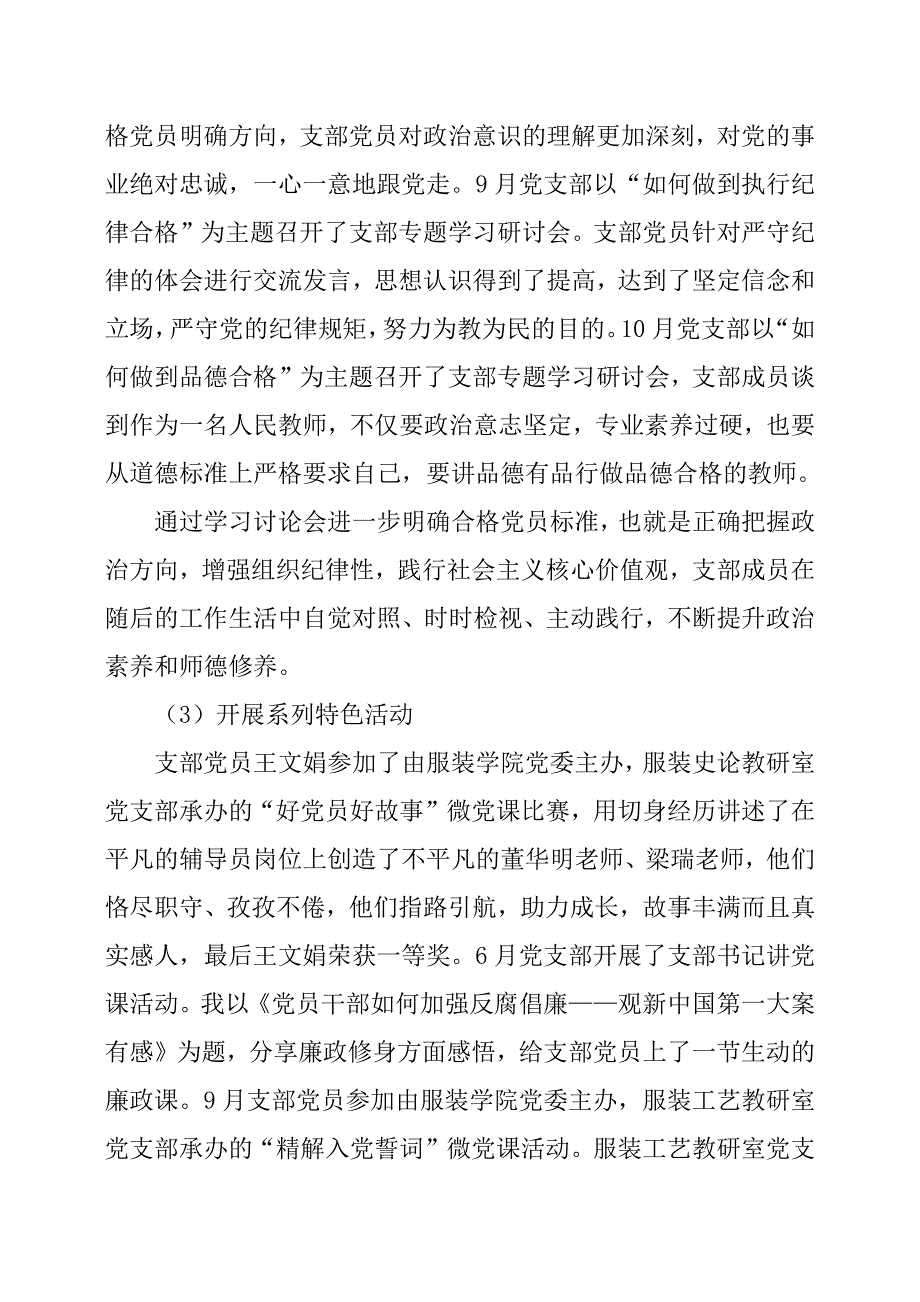 格党员明确方向，支部党员对政治意识的理解更加深刻，对党的事业绝对忠诚，一心一意地跟党走。9月党支部以“如何做到执行纪律合格”为主题召开了支部专题学习研讨会。支部党员针对严守纪律的体会进行交流发言，思想认识得到了提高，达到了坚定信念和立场，严守党的纪律规矩，努力为教为民的目的。10月党支部以“如何做到品德合格”为主题召开了支部专题学习研讨会，支部成员谈到作为一名人民教师，不仅要政治意志坚定，专业素养过硬，也要从道德标准上严格要求自己，要讲品德有品行做品德合格的教师。

通过学习讨论会进一步明确合格党员标准，也就是正确把握政治方向，增强组织纪律性，践行社会主义核心价值观，支部成员在随后的工作生活中自觉对照、时时检视、主动践行，不断提升政治素养和师德修养。

（3）开展系列特色活动

支部党员王文娟参加了由服装学院党委主办，服装史论教研室党支部承办的“好党员好故事”微党课比赛，用切身经历讲述了在平凡的辅导员岗位上创造了不平凡的董华明老师、梁瑞老师，他们恪尽职守、孜孜不倦，他们指路引航，助力成长，故事丰满而且真实感人，最后王文娟荣获一等奖。6月党支部开展了支部书记讲党课活动。我以《党员干部如何加强反腐倡廉——观新中国第一大案有感》为题，分享廉政修身方面感悟，给支部党员上了一节生动的廉政课。9月支部党员参加由服装学院党委主办，服装工艺教研室党支部承办的“精解入党誓词”微党课活动。服装工艺教研室党支